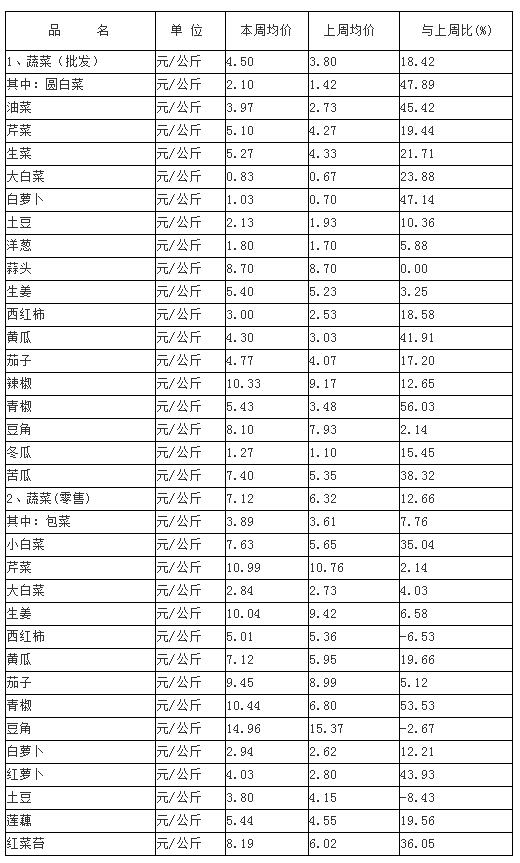 | 品　名 | 单 位 | 本周均价 | 上周均价 | 与上周比(%) |
|---|---|---|---|---|
| 1、蔬菜（批发） | 元/公斤 | 4.50 | 3.80 | 18.42 |
| 其中：圆白菜 | 元/公斤 | 2.10 | 1.42 | 47.89 |
| 油菜 | 元/公斤 | 3.97 | 2.73 | 45.42 |
| 芹菜 | 元/公斤 | 5.10 | 4.27 | 19.44 |
| 生菜 | 元/公斤 | 5.27 | 4.33 | 21.71 |
| 大白菜 | 元/公斤 | 0.83 | 0.67 | 23.88 |
| 白萝卜 | 元/公斤 | 1.03 | 0.70 | 47.14 |
| 土豆 | 元/公斤 | 2.13 | 1.93 | 10.36 |
| 洋葱 | 元/公斤 | 1.80 | 1.70 | 5.88 |
| 蒜头 | 元/公斤 | 8.70 | 8.70 | 0.00 |
| 生姜 | 元/公斤 | 5.40 | 5.23 | 3.25 |
| 西红柿 | 元/公斤 | 3.00 | 2.53 | 18.58 |
| 黄瓜 | 元/公斤 | 4.30 | 3.03 | 41.91 |
| 茄子 | 元/公斤 | 4.77 | 4.07 | 17.20 |
| 辣椒 | 元/公斤 | 10.33 | 9.17 | 12.65 |
| 青椒 | 元/公斤 | 5.43 | 3.48 | 56.03 |
| 豆角 | 元/公斤 | 8.10 | 7.93 | 2.14 |
| 冬瓜 | 元/公斤 | 1.27 | 1.10 | 15.45 |
| 苦瓜 | 元/公斤 | 7.40 | 5.35 | 38.32 |
| 2、蔬菜(零售) | 元/公斤 | 7.12 | 6.32 | 12.66 |
| 其中：包菜 | 元/公斤 | 3.89 | 3.61 | 7.76 |
| 小白菜 | 元/公斤 | 7.63 | 5.65 | 35.04 |
| 芹菜 | 元/公斤 | 10.99 | 10.76 | 2.14 |
| 大白菜 | 元/公斤 | 2.84 | 2.73 | 4.03 |
| 生姜 | 元/公斤 | 10.04 | 9.42 | 6.58 |
| 西红柿 | 元/公斤 | 5.01 | 5.36 | -6.53 |
| 黄瓜 | 元/公斤 | 7.12 | 5.95 | 19.66 |
| 茄子 | 元/公斤 | 9.45 | 8.99 | 5.12 |
| 青椒 | 元/公斤 | 10.44 | 6.80 | 53.53 |
| 豆角 | 元/公斤 | 14.96 | 15.37 | -2.67 |
| 白萝卜 | 元/公斤 | 2.94 | 2.62 | 12.21 |
| 红萝卜 | 元/公斤 | 4.03 | 2.80 | 43.93 |
| 土豆 | 元/公斤 | 3.80 | 4.15 | -8.43 |
| 莲藕 | 元/公斤 | 5.44 | 4.55 | 19.56 |
| 红菜苔 | 元/公斤 | 8.19 | 6.02 | 36.05 |